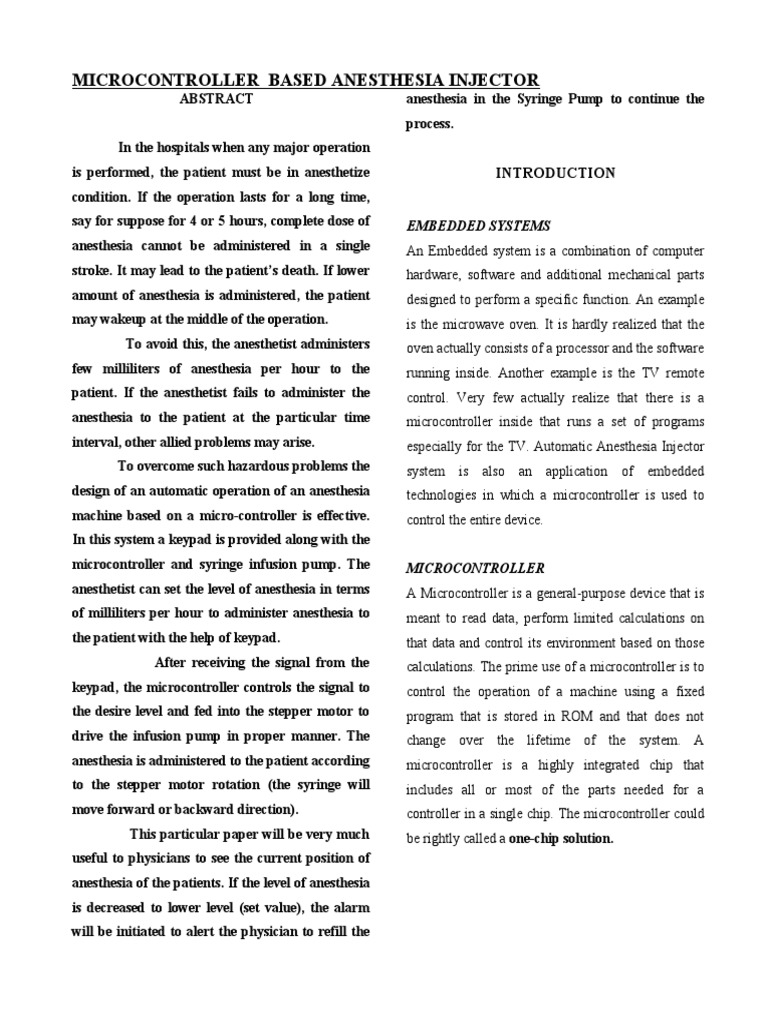 MICROCONTROLLER BASED ANESTHESIA INJECTOR

ABSTRACT

In the hospitals when any major operation is performed, the patient must be in anesthetize condition. If the operation lasts for a long time, say for suppose for 4 or 5 hours, complete dose of anesthesia cannot be administered in a single stroke. It may lead to the patient's death. If lower amount of anesthesia is administered, the patient may wakeup at the middle of the operation.

To avoid this, the anesthetist administers few milliliters of anesthesia per hour to the patient. If the anesthetist fails to administer the anesthesia to the patient at the particular time interval, other allied problems may arise.

To overcome such hazardous problems the design of an automatic operation of an anesthesia machine based on a micro-controller is effective. In this system a keypad is provided along with the microcontroller and syringe infusion pump. The anesthetist can set the level of anesthesia in terms of milliliters per hour to administer anesthesia to the patient with the help of keypad.

After receiving the signal from the keypad, the microcontroller controls the signal to the desire level and fed into the stepper motor to drive the infusion pump in proper manner. The anesthesia is administered to the patient according to the stepper motor rotation (the syringe will move forward or backward direction).

This particular paper will be very much useful to physicians to see the current position of anesthesia of the patients. If the level of anesthesia is decreased to lower level (set value), the alarm will be initiated to alert the physician to refill the anesthesia in the Syringe Pump to continue the process.

INTRODUCTION

EMBEDDED SYSTEMS

An Embedded system is a combination of computer hardware, software and additional mechanical parts designed to perform a specific function. An example is the microwave oven. It is hardly realized that the oven actually consists of a processor and the software running inside. Another example is the TV remote control. Very few actually realize that there is a microcontroller inside that runs a set of programs especially for the TV. Automatic Anesthesia Injector system is also an application of embedded technologies in which a microcontroller is used to control the entire device.

MICROCONTROLLER

A Microcontroller is a general-purpose device that is meant to read data, perform limited calculations on that data and control its environment based on those calculations. The prime use of a microcontroller is to control the operation of a machine using a fixed program that is stored in ROM and that does not change over the lifetime of the system. A microcontroller is a highly integrated chip that includes all or most of the parts needed for a controller in a single chip. The microcontroller could be rightly called a one-chip solution.